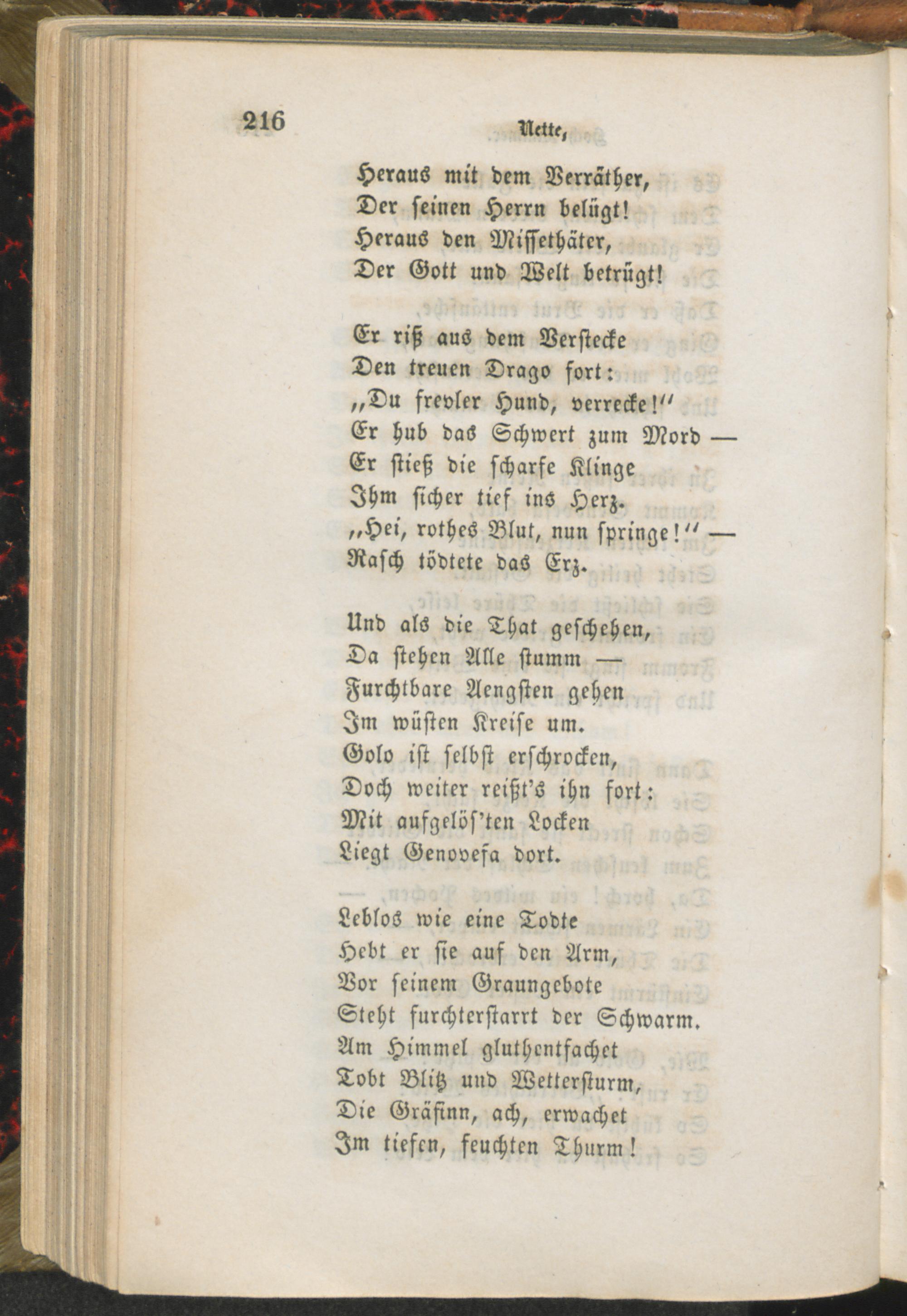 216 Nette,

Heraus mit dem Verräther,
Der seinen Herrn belügt!
Heraus den Missethäter,
Der Gott und Welt betrügt!

Er riß aus dem Verstecke
Den treuen Drago fort:
„Du frevler Hund, verrecke!“
Er hub das Schwert zum Mord —
Er stieß die scharfe Klinge
Ihm sicher tief ins Herz.
„Hei, rothes Blut, nun springe!“ —
Rasch tödtete das Erz.

Und als die That geschehen,
Da stehen Alle stumm —
Furchtbare Aengsten gehen
Im wüsten Kreise um.
Golo ist selbst erschrocken,
Doch weiter reißt's ihn fort:
Mit aufgelös'ten Locken
Liegt Genovefa dort.

Leblos wie eine Todte
Hebt er sie auf den Arm,
Vor seinem Graungebote
Steht furchterstarrt der Schwarm.
Am Himmel gluthentfachet
Tobt Blitz und Wettersturm,
Die Gräfinn, ach, erwachet
Im tiefen, feuchten Thurm!